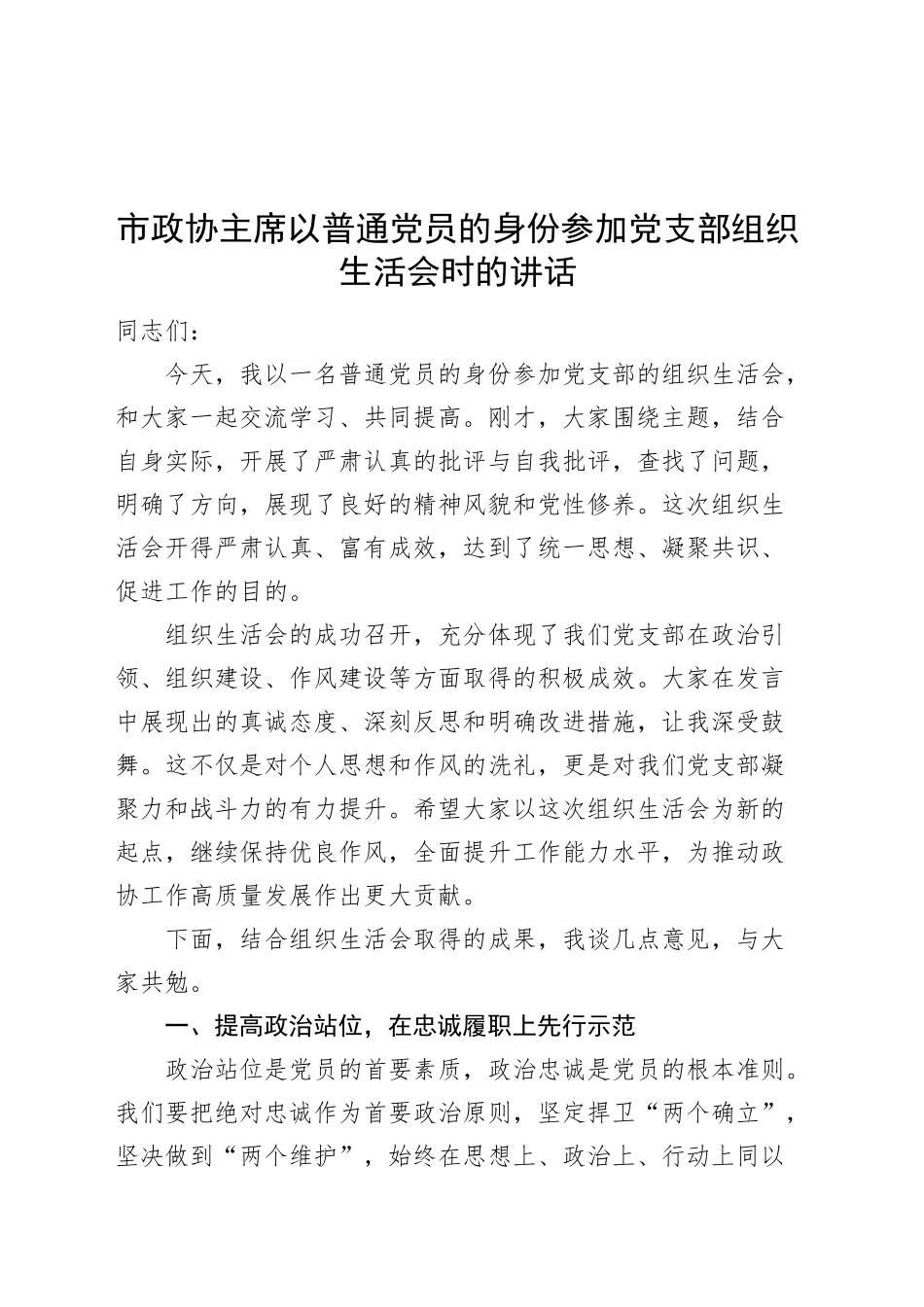 市政协主席以普通党员的身份参加党支部组织生活会时的讲话

同志们：

今天，我以一名普通党员的身份参加党支部的组织生活会，和大家一起交流学习、共同提高。刚才，大家围绕主题，结合自身实际，开展了严肃认真的批评与自我批评，查找了问题，明确了方向，展现了良好的精神风貌和党性修养。这次组织生活会开得严肃认真、富有成效，达到了统一思想、凝聚共识、促进工作的目的。

组织生活会的成功召开，充分体现了我们党支部在政治引领、组织建设、作风建设等方面取得的积极成效。大家在发言中展现出的真诚态度、深刻反思和明确改进措施，让我深受鼓舞。这不仅是对个人思想和作风的洗礼，更是对我们党支部凝聚力和战斗力的有力提升。希望大家以这次组织生活会为新的起点，继续保持优良作风，全面提升工作能力水平，为推动政协工作高质量发展作出更大贡献。

下面，结合组织生活会取得的成果，我谈几点意见，与大家共勉。

一、提高政治站位，在忠诚履职上先行示范

政治站位是党员的首要素质，政治忠诚是党员的根本准则。我们要把绝对忠诚作为首要政治原则，坚定捍卫“两个确立”，坚决做到“两个维护”，始终在思想上、政治上、行动上同以